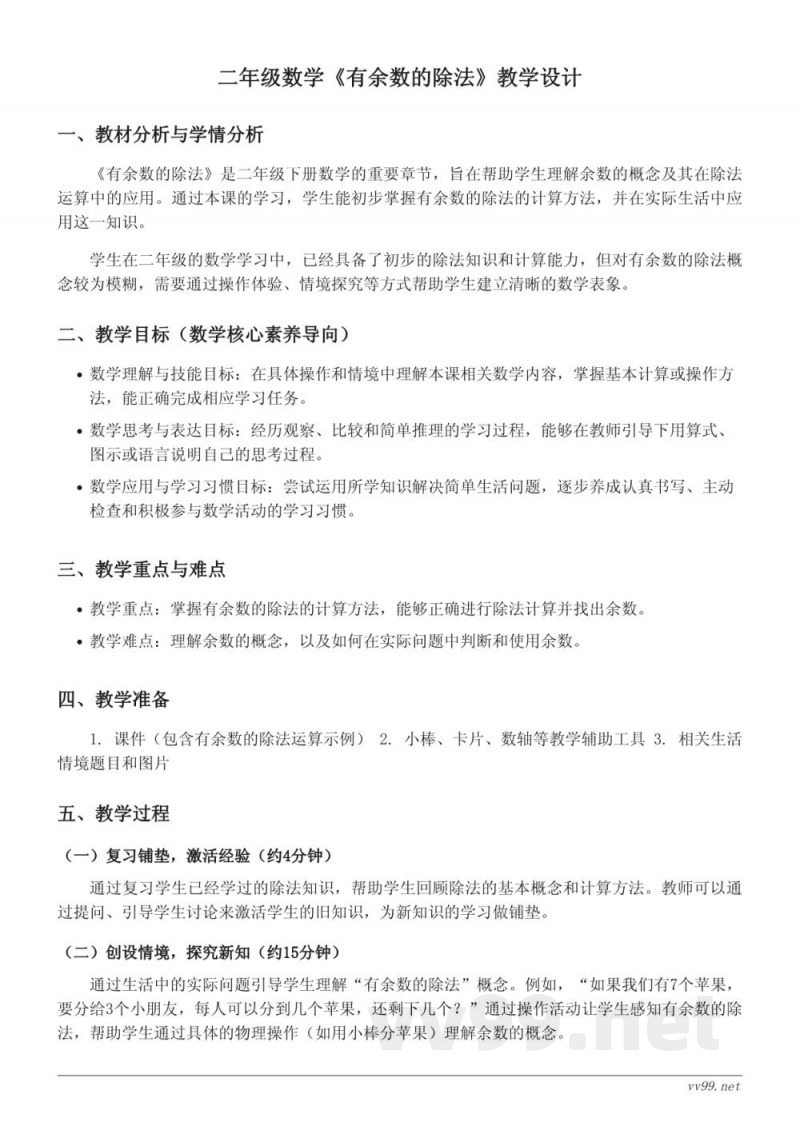 二年级数学《有余数的除法》教学设计

一、教材分析与学情分析

《有余数的除法》是二年级下册数学的重要章节，旨在帮助学生理解余数的概念及其在除法运算中的应用。通过本课的学习，学生能初步掌握有余数的除法的计算方法，并在实际生活中应用这一知识。

学生在二年级的数学学习中，已经具备了初步的除法知识和计算能力，但对有余数的除法概念较为模糊，需要通过操作体验、情境探究等方式帮助学生建立清晰的数学表象。

二、教学目标（数学核心素养导向）

• 数学理解与技能目标：在具体操作和情境中理解本课相关数学内容，掌握基本计算或操作方法，能正确完成相应学习任务。

• 数学思考与表达目标：经历观察、比较和简单推理的学习过程，能够在教师引导下用算式、图示或语言说明自己的思考过程。

• 数学应用与学习习惯目标：尝试运用所学知识解决简单生活问题，逐步养成认真书写、主动检查和积极参与数学活动的学习习惯。

三、教学重点与难点

• 教学重点：掌握有余数的除法的计算方法，能够正确进行除法计算并找出余数。

• 教学难点：理解余数的概念，以及如何在实际问题中判断和使用余数。

四、教学准备

1. 课件（包含有余数的除法运算示例） 2. 小棒、卡片、数轴等教学辅助工具 3. 相关生活情境题目和图片

五、教学过程

（一）复习铺垫，激活经验（约4分钟）

通过复习学生已经学过的除法知识，帮助学生回顾除法的基本概念和计算方法。教师可以通过提问、引导学生讨论来激活学生的旧知识，为新知识的学习做铺垫。

（二）创设情境，探究新知（约15分钟）

通过生活中的实际问题引导学生理解“有余数的除法”概念。例如，“如果我们有7个苹果，要分给3个小朋友，每人可以分到几个苹果，还剩下几个？”通过操作活动让学生感知有余数的除法，帮助学生通过具体的物理操作（如用小棒分苹果）理解余数的概念。

vv99.net

vv99.net